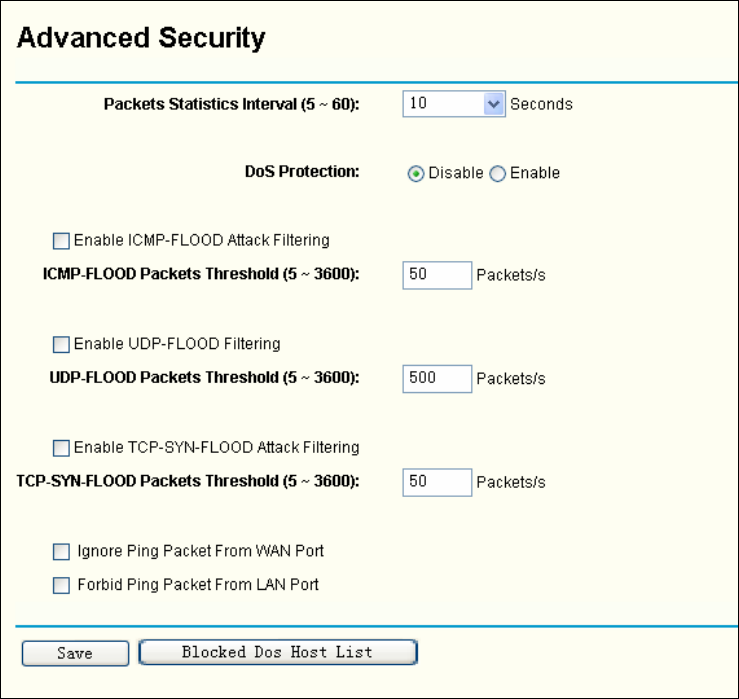 Advanced Security

Packets Statistics Interval (5 ~ 60): 10 Seconds

DoS Protection: Disable Enable

Enable ICMP-FLOOD Attack Filtering

ICMP-FLOOD Packets Threshold (5 ~ 3600): 50 Packets/s

Enable UDP-FLOOD Filtering

UDP-FLOOD Packets Threshold (5 ~ 3600): 500 Packets/s

Enable TCP-SYN-FLOOD Attack Filtering

TCP-SYN-FLOOD Packets Threshold (5 ~ 3600): 50 Packets/s

Ignore Ping Packet From WAN Port

Forbid Ping Packet From LAN Port

Save Blocked Dos Host List